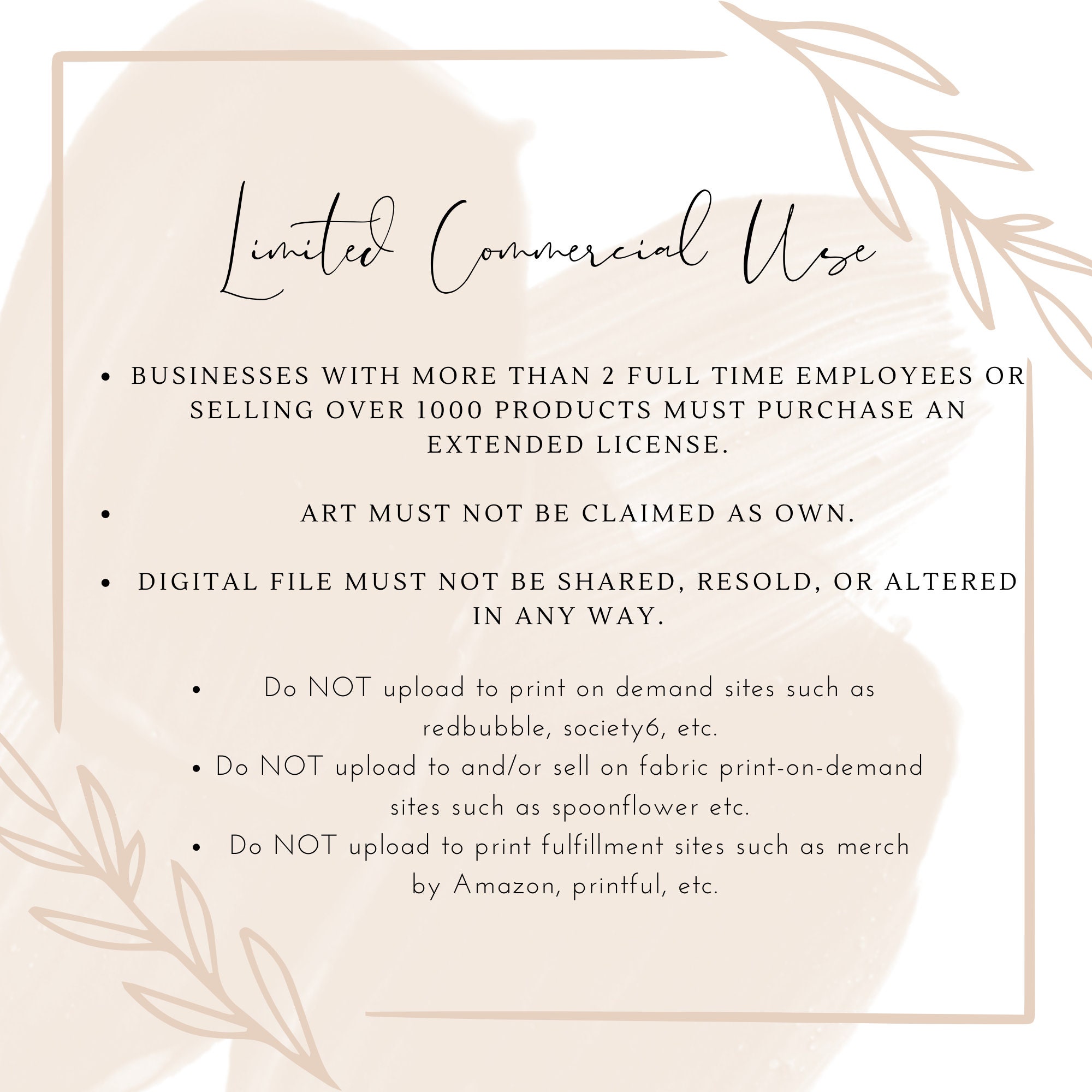 Limited Commercial Use

• BUSINESSES WITH MORE THAN 2 FULL TIME EMPLOYEES OR SELLING OVER 1000 PRODUCTS MUST PURCHASE AN EXTENDED LICENSE.

• ART MUST NOT BE CLAIMED AS OWN.

• DIGITAL FILE MUST NOT BE SHARED, RESOLD, OR ALTERED IN ANY WAY.

• Do NOT upload to print on demand sites such as redbubble, society6, etc.
• Do NOT upload to and/or sell on fabric print-on-demand sites such as spoonflower etc.
• Do NOT upload to print fulfillment sites such as merch by Amazon, printful, etc.